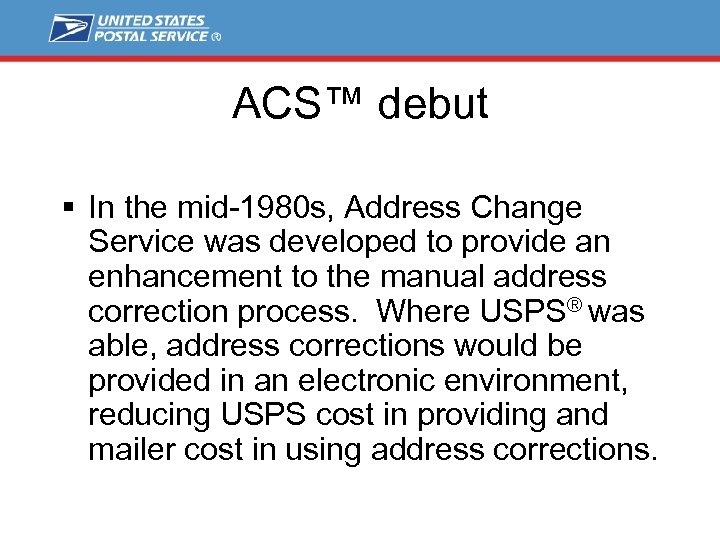 UNITED STATES
POSTAL SERVICE ®

ACS™ debut

▪ In the mid-1980s, Address Change Service was developed to provide an enhancement to the manual address correction process. Where USPS® was able, address corrections would be provided in an electronic environment, reducing USPS cost in providing and mailer cost in using address corrections.